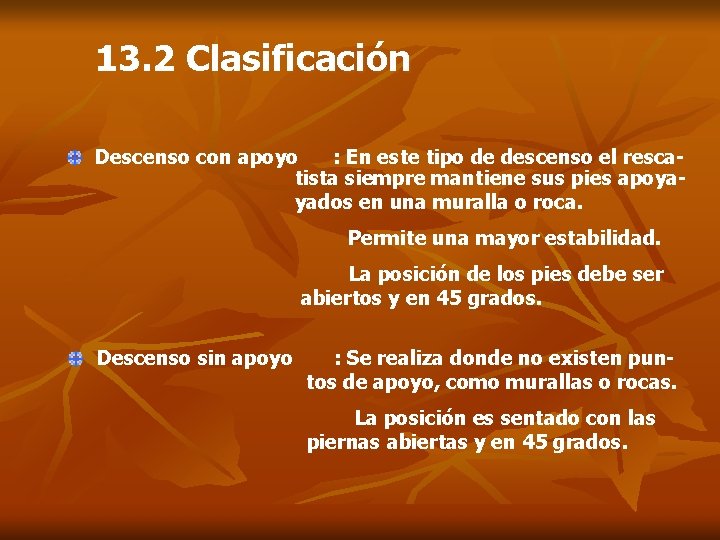 13.2 Clasificación

Descenso con apoyo : En este tipo de descenso el rescatista siempre mantiene sus pies apoyayados en una muralla o roca.

Permite una mayor estabilidad.

La posición de los pies debe ser abiertos y en 45 grados.

Descenso sin apoyo : Se realiza donde no existen puntos de apoyo, como murallas o rocas.

La posición es sentado con las piernas abiertas y en 45 grados.